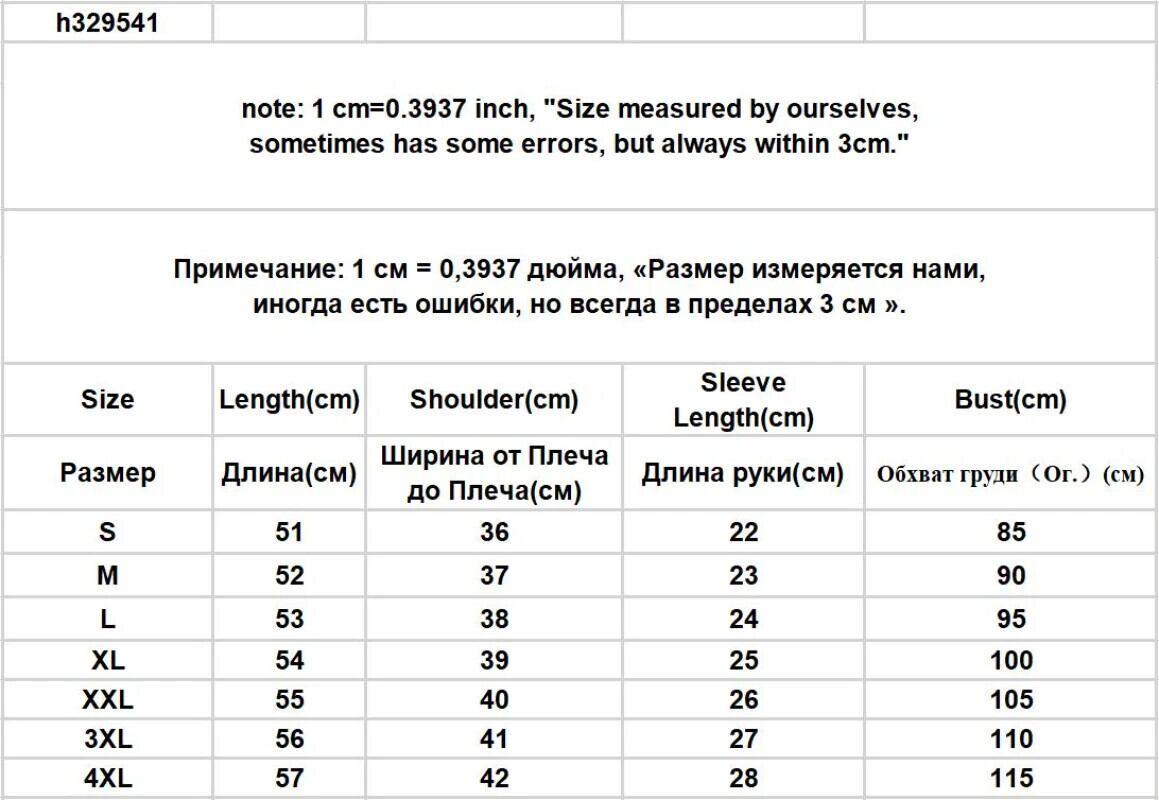 h329541

note: 1 cm=0.3937 inch, "Size measured by ourselves, sometimes has some errors, but always within 3cm."

Примечание: 1 см = 0,3937 дюйма, «Размер измеряется нами, иногда есть ошибки, но всегда в пределах 3 см ».

| Size | Length(cm) | Shoulder(cm) | Sleeve Length(cm) | Bust(cm) |
|---|---|---|---|---|
| Размер | Длина(см) | Ширина от Плеча до Плеча(см) | Длина руки(см) | Обхват груди（Ог.）(см) |
| S | 51 | 36 | 22 | 85 |
| M | 52 | 37 | 23 | 90 |
| L | 53 | 38 | 24 | 95 |
| XL | 54 | 39 | 25 | 100 |
| XXL | 55 | 40 | 26 | 105 |
| 3XL | 56 | 41 | 27 | 110 |
| 4XL | 57 | 42 | 28 | 115 |